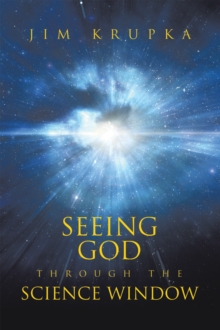 JIM KRUPKA

SEEING GOD
THROUGH THE
SCIENCE WINDOW